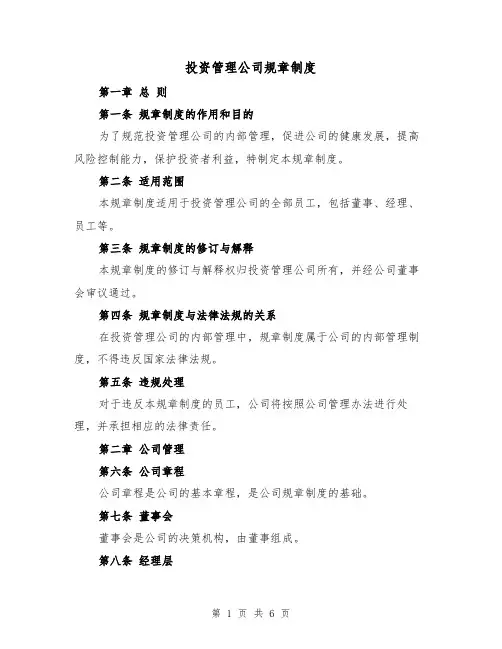 投资管理公司规章制度

第一章 总 则

第一条 规章制度的作用和目的

为了规范投资管理公司的内部管理，促进公司的健康发展，提高风险控制能力，保护投资者利益，特制定本规章制度。

第二条 适用范围

本规章制度适用于投资管理公司的全部员工，包括董事、经理、员工等。

第三条 规章制度的修订与解释

本规章制度的修订与解释权归投资管理公司所有，并经公司董事会审议通过。

第四条 规章制度与法律法规的关系

在投资管理公司的内部管理中，规章制度属于公司的内部管理制度，不得违反国家法律法规。

第五条 违规处理

对于违反本规章制度的员工，公司将按照公司管理办法进行处理，并承担相应的法律责任。

第二章 公司管理

第六条 公司章程

公司章程是公司的基本章程，是公司规章制度的基础。

第七条 董事会

董事会是公司的决策机构，由董事组成。

第八条 经理层

第 1 页 共 6 页